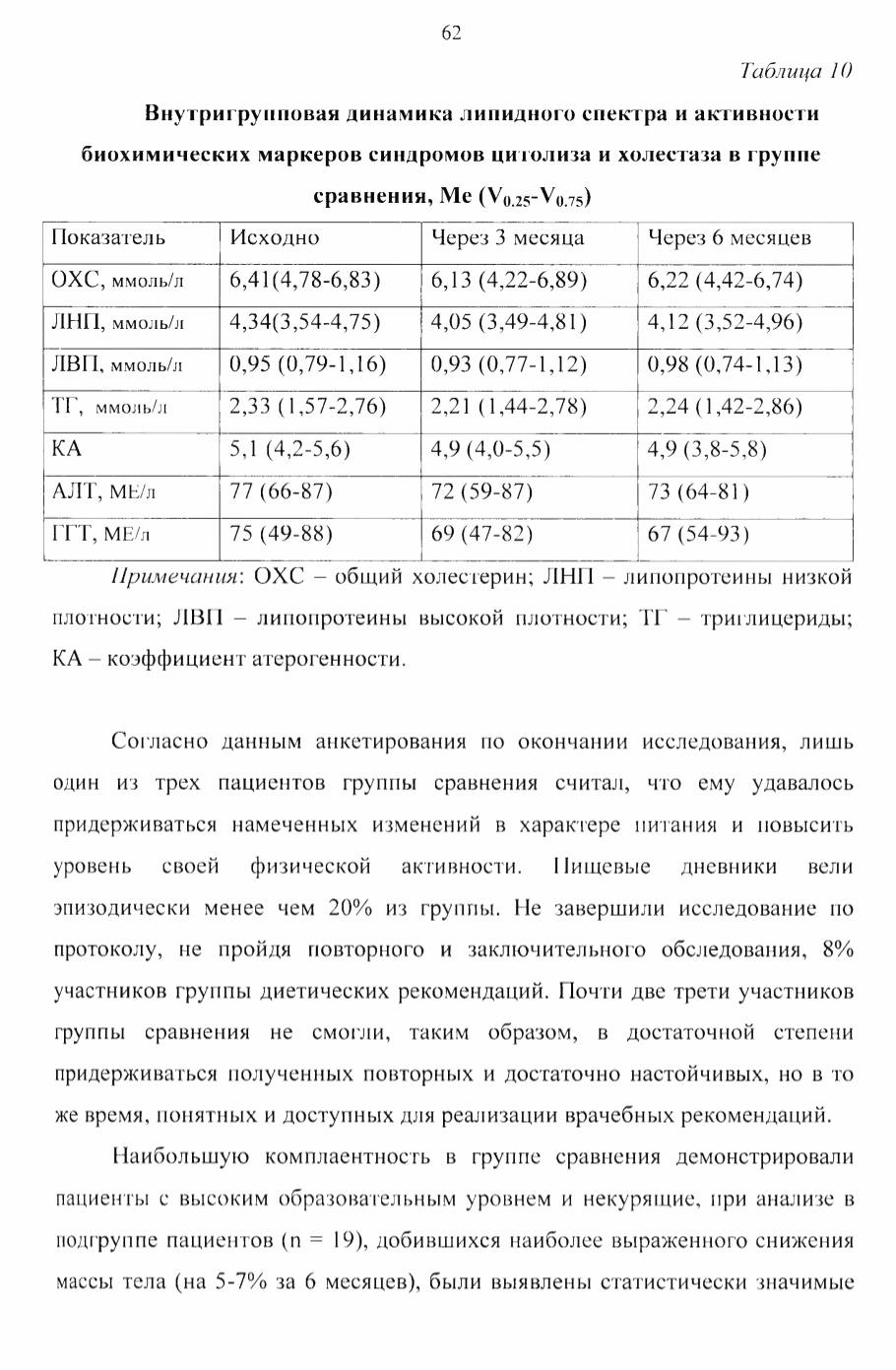 62

Таблица 10

Внутригрупповая динамика липидного спектра и активности биохимических маркеров синдромов цитолиза и холестаза в группе сравнения, Me ($V_{0.25}$-$V_{0.75}$)

| Показатель | Исходно | Через 3 месяца | Через 6 месяцев |
|---|---|---|---|
| ОХС, ммоль/л | 6,41(4,78-6,83) | 6,13 (4,22-6,89) | 6,22 (4,42-6,74) |
| ЛНП, ммоль/л | 4,34(3,54-4,75) | 4,05 (3,49-4,81) | 4,12 (3,52-4,96) |
| ЛВП, ммоль/л | 0,95 (0,79-1,16) | 0,93 (0,77-1,12) | 0,98 (0,74-1,13) |
| ТГ, ммоль/л | 2,33 (1,57-2,76) | 2,21 (1,44-2,78) | 2,24 (1,42-2,86) |
| КА | 5,1 (4,2-5,6) | 4,9 (4,0-5,5) | 4,9 (3,8-5,8) |
| АЛТ, МЕ/л | 77 (66-87) | 72 (59-87) | 73 (64-81) |
| ГГТ, МЕ/л | 75 (49-88) | 69 (47-82) | 67 (54-93) |

Примечания: ОХС – общий холестерин; ЛНП – липопротеины низкой плотности; ЛВП – липопротеины высокой плотности; ТГ – триглицериды; КА – коэффициент атерогенности.

Согласно данным анкетирования по окончании исследования, лишь один из трех пациентов группы сравнения считал, что ему удавалось придерживаться намеченных изменений в характере питания и повысить уровень своей физической активности. Пищевые дневники вели эпизодически менее чем 20% из группы. Не завершили исследование по протоколу, не пройдя повторного и заключительного обследования, 8% участников группы диетических рекомендаций. Почти две трети участников группы сравнения не смогли, таким образом, в достаточной степени придерживаться полученных повторных и достаточно настойчивых, но в то же время, понятных и доступных для реализации врачебных рекомендаций.

Наибольшую комплаентность в группе сравнения демонстрировали пациенты с высоким образовательным уровнем и некурящие, при анализе в подгруппе пациентов (n = 19), добившихся наиболее выраженного снижения массы тела (на 5-7% за 6 месяцев), были выявлены статистически значимые